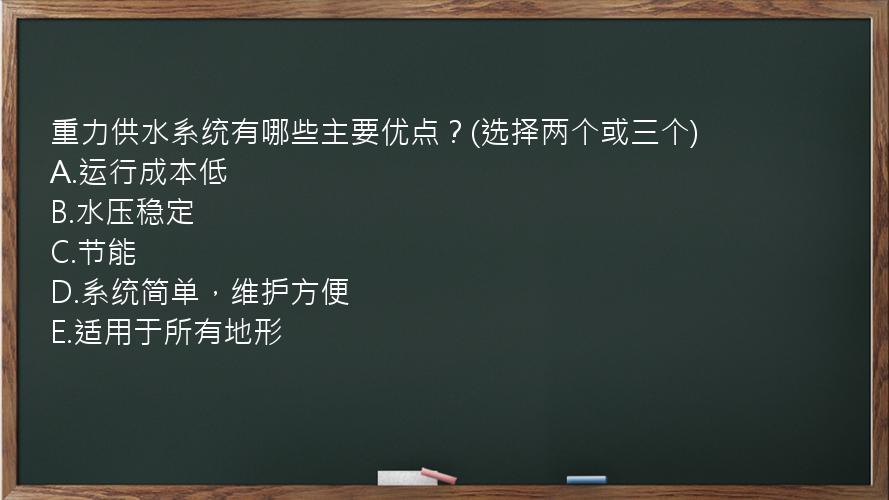 重力供水系统有哪些主要优点？(选择两个或三个)
A.运行成本低
B.水压稳定
C.节能
D.系统简单，维护方便
E.适用于所有地形